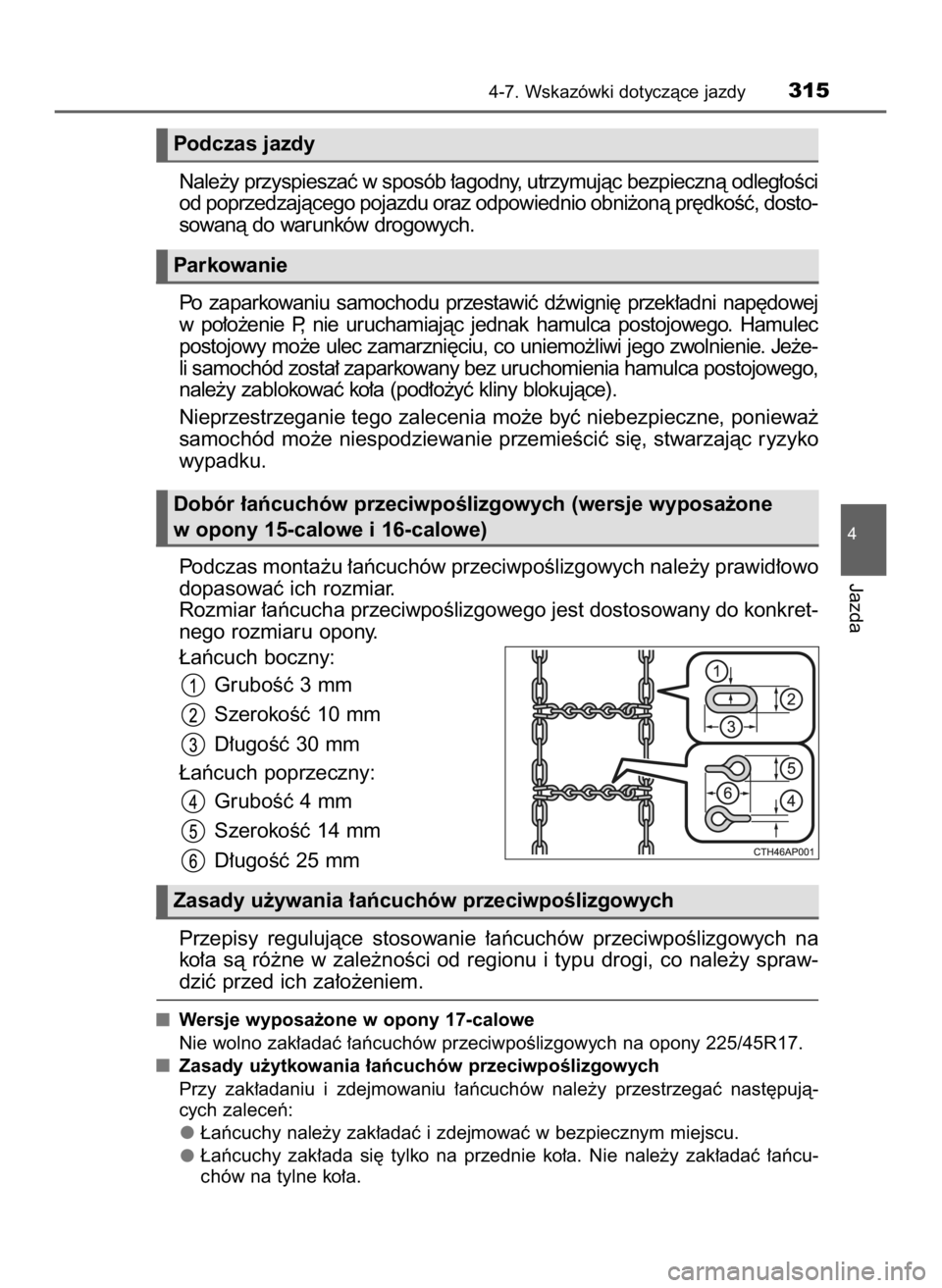 4-7. Wskazówki dotyczące jazdy 315

4

Jazda

Podczas jazdy

Należy przyspieszać w sposób łagodny, utrzymując bezpieczną odległości od poprzedzającego pojazdu oraz odpowiednio obniżoną prędkość, dostosowaną do warunków drogowych.

Parkowanie

Po zaparkowaniu samochodu przestawić dźwignię przekładni napędowej w położenie P, nie uruchamiając jednak hamulca postojowego. Hamulec postojowy może ulec zamarznięciu, co uniemożliwi jego zwolnienie. Jeżeli samochód został zaparkowany bez uruchomienia hamulca postojowego, należy zablokować koła (podłożyć kliny blokujące).

Nieprzestrzeganie tego zalecenia może być niebezpieczne, ponieważ samochód może niespodziewanie przemieścić się, stwarzając ryzyko wypadku.

Dobór łańcuchów przeciwpoślizgowych (wersje wyposażone w opony 15-calowe i 16-calowe)

Podczas montażu łańcuchów przeciwpoślizgowych należy prawidłowo dopasować ich rozmiar.
Rozmiar łańcucha przeciwpoślizgowego jest dostosowany do konkretnego rozmiaru opony.

Łańcuch boczny:
1 Grubość 3 mm
2 Szerokość 10 mm
3 Długość 30 mm
Łańcuch poprzeczny:
4 Grubość 4 mm
5 Szerokość 14 mm
6 Długość 25 mm

1
2
3
5
6
4
CTH46AP001

Zasady używania łańcuchów przeciwpoślizgowych

Przepisy regulujące stosowanie łańcuchów przeciwpoślizgowych na koła są różne w zależności od regionu i typu drogi, co należy sprawdzić przed ich założeniem.

■ Wersje wyposażone w opony 17-calowe
Nie wolno zakładać łańcuchów przeciwpoślizgowych na opony 225/45R17.

■ Zasady użytkowania łańcuchów przeciwpoślizgowych
Przy zakładaniu i zdejmowaniu łańcuchów należy przestrzegać następujących zaleceń:

● Łańcuchy należy zakładać i zdejmować w bezpiecznym miejscu.

● Łańcuchy zakłada się tylko na przednie koła. Nie należy zakładać łańcuchów na tylne koła.

carmanualsonline.info